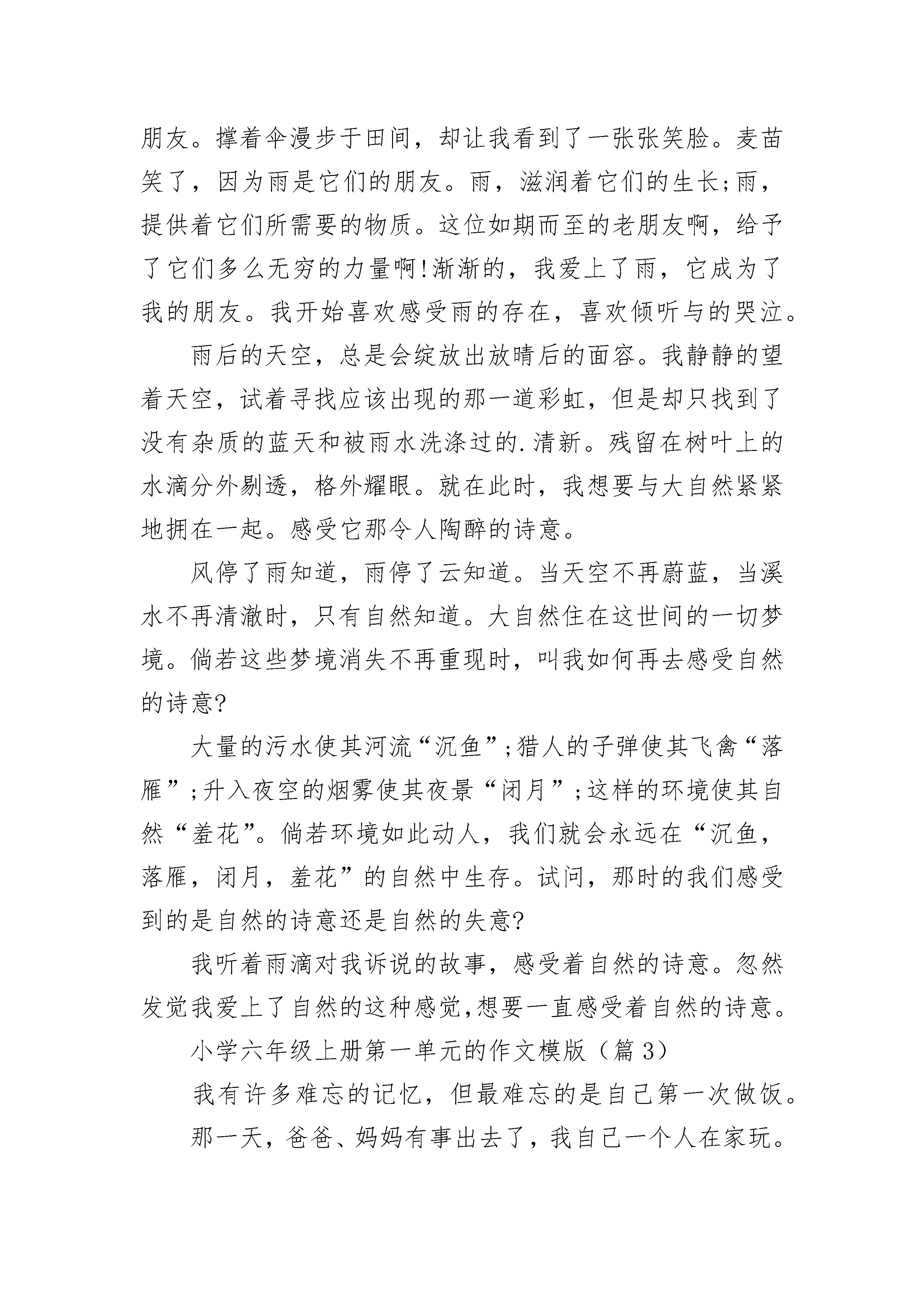 朋友。撑着伞漫步于田间，却让我看到了一张张笑脸。麦苗笑了，因为雨是它们的朋友。雨，滋润着它们的生长;雨，提供着它们所需要的物质。这位如期而至的老朋友啊，给予了它们多么无穷的力量啊!渐渐的，我爱上了雨，它成为了我的朋友。我开始喜欢感受雨的存在，喜欢倾听与的哭泣。

雨后的天空，总是会绽放出放晴后的面容。我静静的望着天空，试着寻找应该出现的那一道彩虹，但是却只找到了没有杂质的蓝天和被雨水洗涤过的.清新。残留在树叶上的水滴分外剔透，格外耀眼。就在此时，我想要与大自然紧紧地拥在一起。感受它那令人陶醉的诗意。

风停了雨知道，雨停了云知道。当天空不再蔚蓝，当溪水不再清澈时，只有自然知道。大自然住在这世间的一切梦境。倘若这些梦境消失不再重现时，叫我如何再去感受自然的诗意?

大量的污水使其河流“沉鱼”;猎人的子弹使其飞禽“落雁”;升入夜空的烟雾使其夜景“闭月”;这样的环境使其自然“羞花”。倘若环境如此动人，我们就会永远在“沉鱼，落雁，闭月，羞花”的自然中生存。试问，那时的我们感受到的是自然的诗意还是自然的失意?

我听着雨滴对我诉说的故事，感受着自然的诗意。忽然发觉我爱上了自然的这种感觉,想要一直感受着自然的诗意。

小学六年级上册第一单元的作文模版（篇 3）

我有许多难忘的记忆，但最难忘的是自己第一次做饭。

那一天，爸爸、妈妈有事出去了，我自己一个人在家玩。